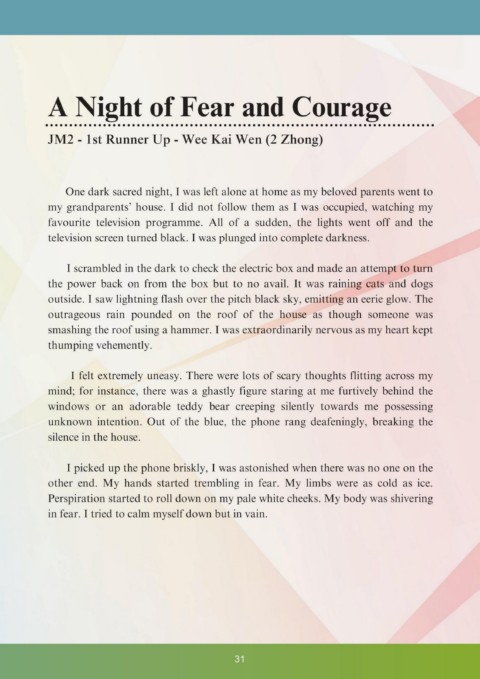 A Night of Fear and Courage

JM2 - 1st Runner Up - Wee Kai Wen (2 Zhong)

One dark sacred night, I was left alone at home as my beloved parents went to my grandparents' house. I did not follow them as I was occupied, watching my favourite television programme. All of a sudden, the lights went off and the television screen turned black. I was plunged into complete darkness.

I scrambled in the dark to check the electric box and made an attempt to turn the power back on from the box but to no avail. It was raining cats and dogs outside. I saw lightning flash over the pitch black sky, emitting an eerie glow. The outrageous rain pounded on the roof of the house as though someone was smashing the roof using a hammer. I was extraordinarily nervous as my heart kept thumping vehemently.

I felt extremely uneasy. There were lots of scary thoughts flitting across my mind; for instance, there was a ghastly figure staring at me furtively behind the windows or an adorable teddy bear creeping silently towards me possessing unknown intention. Out of the blue, the phone rang deafeningly, breaking the silence in the house.

I picked up the phone briskly, I was astonished when there was no one on the other end. My hands started trembling in fear. My limbs were as cold as ice. Perspiration started to roll down on my pale white cheeks. My body was shivering in fear. I tried to calm myself down but in vain.

31